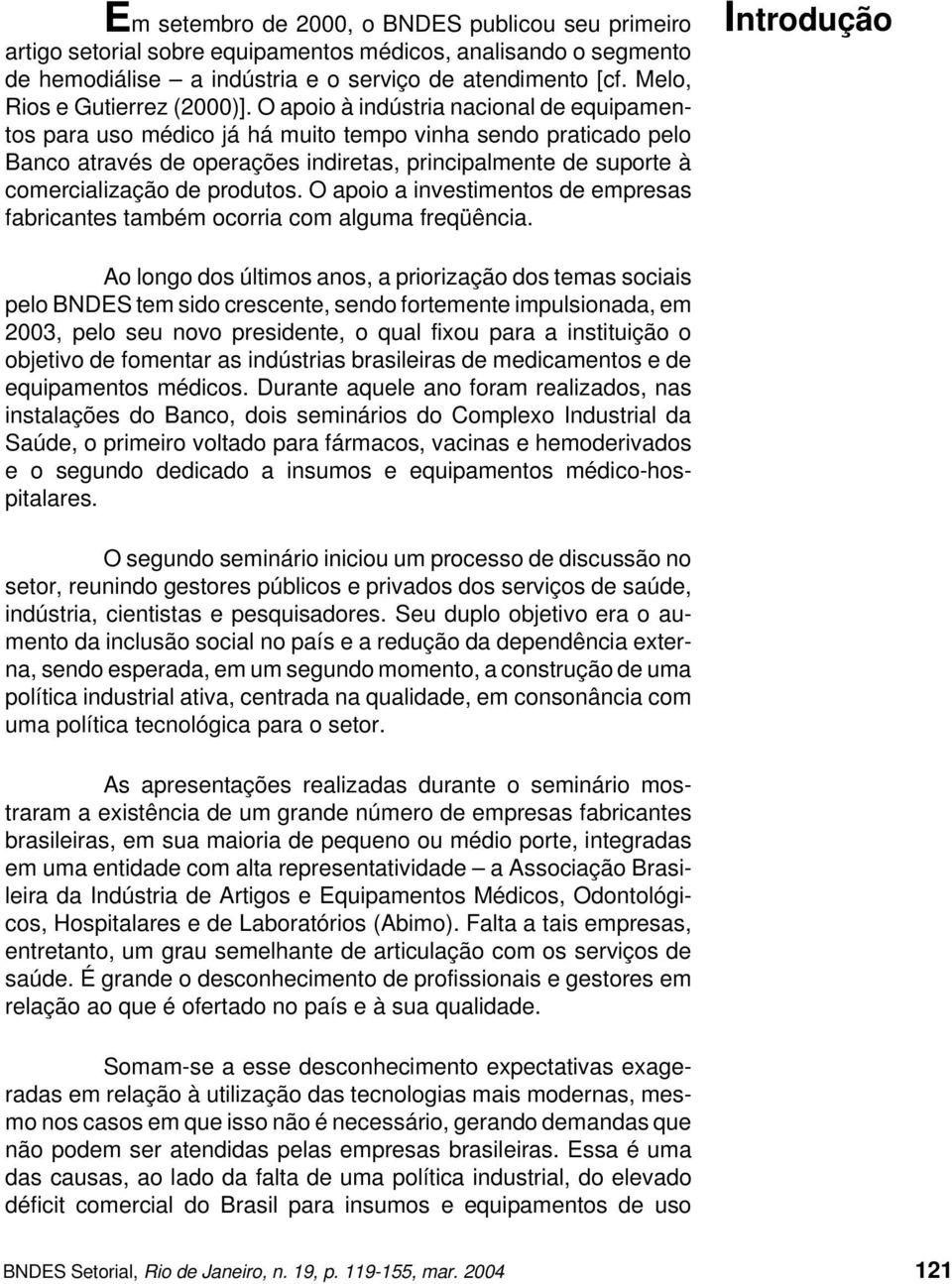 Introdução

Em setembro de 2000, o BNDES publicou seu primeiro artigo setorial sobre equipamentos médicos, analisando o segmento de hemodiálise – a indústria e o serviço de atendimento [cf. Melo, Rios e Gutierrez (2000)]. O apoio à indústria nacional de equipamentos para uso médico já há muito tempo vinha sendo praticado pelo Banco através de operações indiretas, principalmente de suporte à comercialização de produtos. O apoio a investimentos de empresas fabricantes também ocorria com alguma freqüência.

Ao longo dos últimos anos, a priorização dos temas sociais pelo BNDES tem sido crescente, sendo fortemente impulsionada, em 2003, pelo seu novo presidente, o qual fixou para a instituição o objetivo de fomentar as indústrias brasileiras de medicamentos e de equipamentos médicos. Durante aquele ano foram realizados, nas instalações do Banco, dois seminários do Complexo Industrial da Saúde, o primeiro voltado para fármacos, vacinas e hemoderivados e o segundo dedicado a insumos e equipamentos médico-hospitalares.

O segundo seminário iniciou um processo de discussão no setor, reunindo gestores públicos e privados dos serviços de saúde, indústria, cientistas e pesquisadores. Seu duplo objetivo era o aumento da inclusão social no país e a redução da dependência externa, sendo esperada, em um segundo momento, a construção de uma política industrial ativa, centrada na qualidade, em consonância com uma política tecnológica para o setor.

As apresentações realizadas durante o seminário mostraram a existência de um grande número de empresas fabricantes brasileiras, em sua maioria de pequeno ou médio porte, integradas em uma entidade com alta representatividade – a Associação Brasileira da Indústria de Artigos e Equipamentos Médicos, Odontológicos, Hospitalares e de Laboratórios (Abimo). Falta a tais empresas, entretanto, um grau semelhante de articulação com os serviços de saúde. É grande o desconhecimento de profissionais e gestores em relação ao que é ofertado no país e à sua qualidade.

Somam-se a esse desconhecimento expectativas exageradas em relação à utilização das tecnologias mais modernas, mesmo nos casos em que isso não é necessário, gerando demandas que não podem ser atendidas pelas empresas brasileiras. Essa é uma das causas, ao lado da falta de uma política industrial, do elevado déficit comercial do Brasil para insumos e equipamentos de uso

BNDES Setorial, Rio de Janeiro, n. 19, p. 119-155, mar. 2004 121